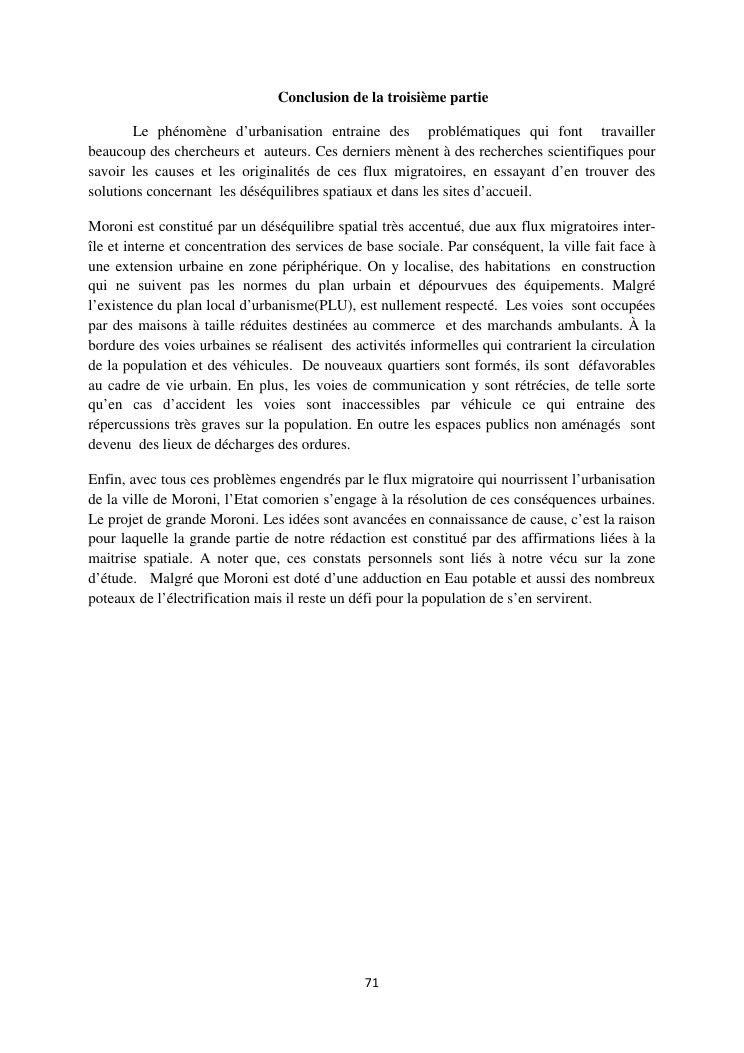 Conclusion de la troisième partie

Le phénomène d'urbanisation entraine des problématiques qui font travailler beaucoup des chercheurs et auteurs. Ces derniers mènent à des recherches scientifiques pour savoir les causes et les originalités de ces flux migratoires, en essayant d'en trouver des solutions concernant les déséquilibres spatiaux et dans les sites d'accueil.

Moroni est constitué par un déséquilibre spatial très accentué, due aux flux migratoires inter-île et interne et concentration des services de base sociale. Par conséquent, la ville fait face à une extension urbaine en zone périphérique. On y localise, des habitations en construction qui ne suivent pas les normes du plan urbain et dépourvues des équipements. Malgré l'existence du plan local d'urbanisme(PLU), est nullement respecté. Les voies sont occupées par des maisons à taille réduites destinées au commerce et des marchands ambulants. À la bordure des voies urbaines se réalisent des activités informelles qui contrarient la circulation de la population et des véhicules. De nouveaux quartiers sont formés, ils sont défavorables au cadre de vie urbain. En plus, les voies de communication y sont rétrécies, de telle sorte qu'en cas d'accident les voies sont inaccessibles par véhicule ce qui entraine des répercussions très graves sur la population. En outre les espaces publics non aménagés sont devenu des lieux de décharges des ordures.

Enfin, avec tous ces problèmes engendrés par le flux migratoire qui nourrissent l'urbanisation de la ville de Moroni, l'Etat comorien s'engage à la résolution de ces conséquences urbaines. Le projet de grande Moroni. Les idées sont avancées en connaissance de cause, c'est la raison pour laquelle la grande partie de notre rédaction est constitué par des affirmations liées à la maitrise spatiale. A noter que, ces constats personnels sont liés à notre vécu sur la zone d'étude. Malgré que Moroni est doté d'une adduction en Eau potable et aussi des nombreux poteaux de l'électrification mais il reste un défi pour la population de s'en servirent.

71